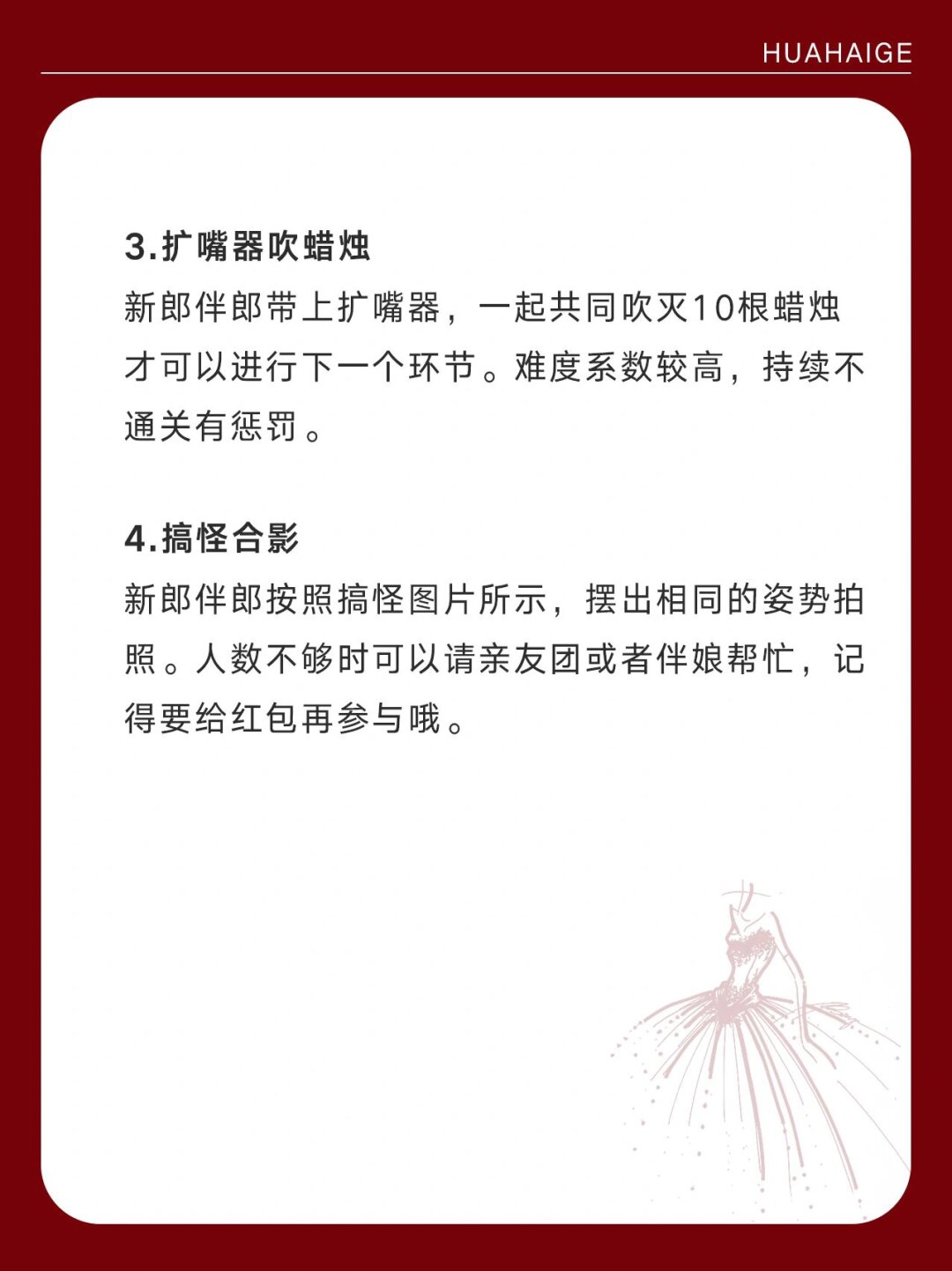 HUAHAIGE

3.扩嘴器吹蜡烛

新郎伴郎带上扩嘴器，一起共同吹灭10根蜡烛才可以进行下一个环节。难度系数较高，持续不通关有惩罚。

4.搞怪合影

新郎伴郎按照搞怪图片所示，摆出相同的姿势拍照。人数不够时可以请亲友团或者伴娘帮忙，记得要给红包再参与哦。